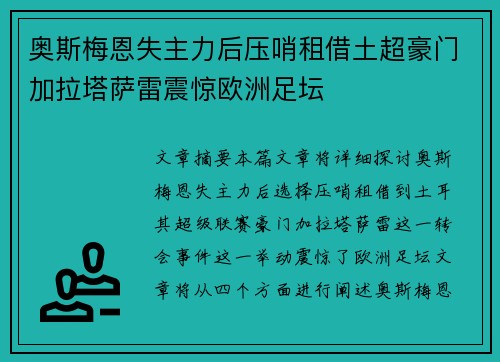 奥斯梅恩失主力后压哨租借土超豪门加拉塔萨雷震惊欧洲足坛

文章摘要本篇文章将详细探讨奥斯梅恩失主力后选择压哨租借到土耳其超级联赛豪门加拉塔萨雷这一转会事件这一举动震惊了欧洲足坛文章将从四个方面进行阐述奥斯梅恩